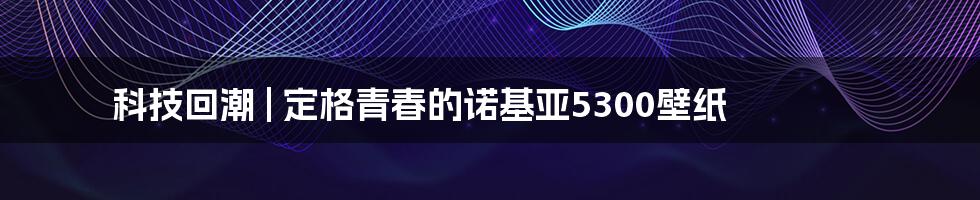 科技回潮丨定格青春的诺基亚5300壁纸